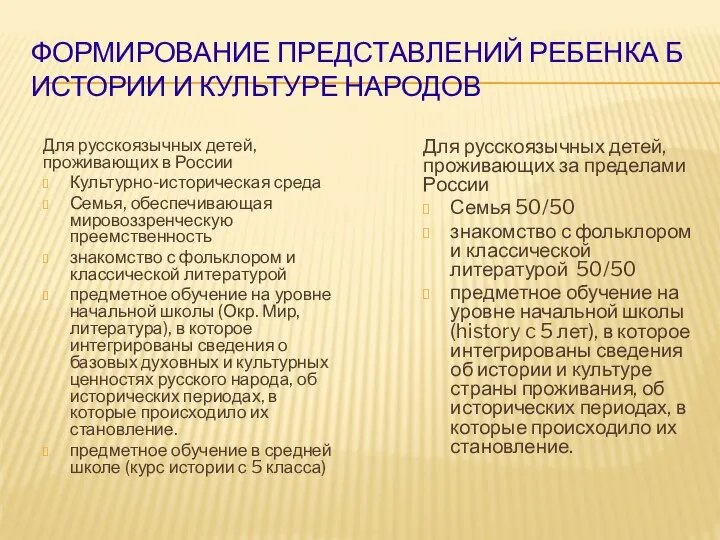 ФОРМИРОВАНИЕ ПРЕДСТАВЛЕНИЙ РЕБЕНКА Б ИСТОРИИ И КУЛЬТУРЕ НАРОДОВ

Для русскоязычных детей, проживающих в России
Культурно-историческая среда
Семья, обеспечивающая мировоззренческую преемственность
знакомство с фольклором и классической литературой
предметное обучение на уровне начальной школы (Окр. Мир, литература), в которое интегрированы сведения о базовых духовных и культурных ценностях русского народа, об исторических периодах, в которые происходило их становление.
предметное обучение в средней школе (курс истории с 5 класса)

Для русскоязычных детей, проживающих за пределами России
Семья 50/50
знакомство с фольклором и классической литературой 50/50
предметное обучение на уровне начальной школы (history с 5 лет), в которое интегрированы сведения об истории и культуре страны проживания, об исторических периодах, в которые происходило их становление.